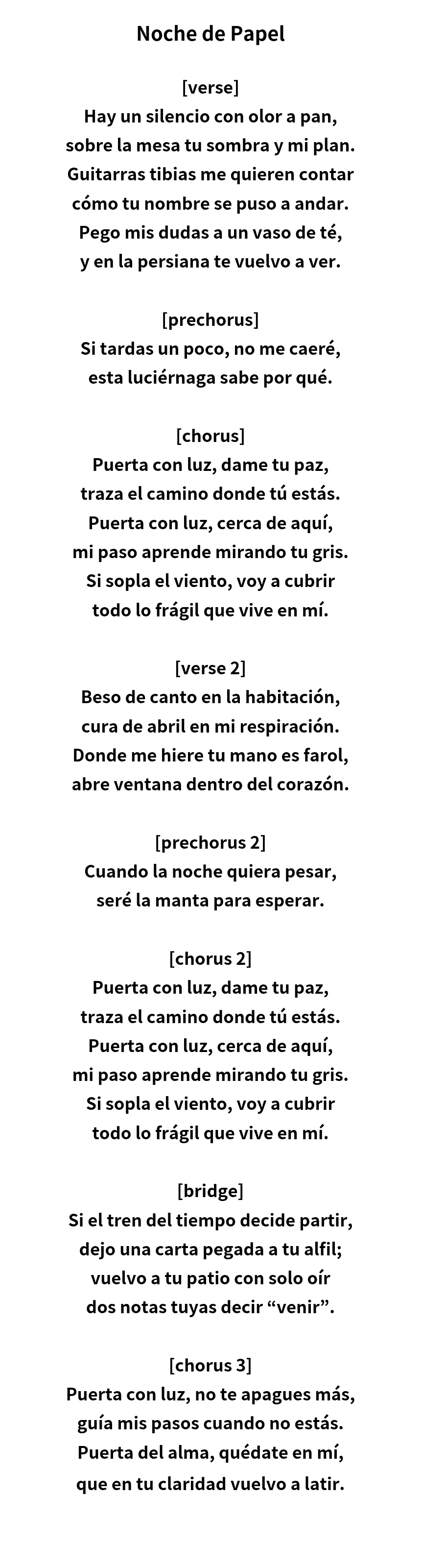 Noche de Papel

[verse]
Hay un silencio con olor a pan,
sobre la mesa tu sombra y mi plan.
Guitarras tibias me quieren contar
cómo tu nombre se puso a andar.
Pego mis dudas a un vaso de té,
y en la persiana te vuelvo a ver.

[prechorus]
Si tardas un poco, no me caeré,
esta luciérnaga sabe por qué.

[chorus]
Puerta con luz, dame tu paz,
traza el camino donde tú estás.
Puerta con luz, cerca de aquí,
mi paso aprende mirando tu gris.
Si sopla el viento, voy a cubrir
todo lo frágil que vive en mí.

[verse 2]
Beso de canto en la habitación,
cura de abril en mi respiración.
Donde me hiere tu mano es farol,
abre ventana dentro del corazón.

[prechorus 2]
Cuando la noche quiera pesar,
seré la manta para esperar.

[chorus 2]
Puerta con luz, dame tu paz,
traza el camino donde tú estás.
Puerta con luz, cerca de aquí,
mi paso aprende mirando tu gris.
Si sopla el viento, voy a cubrir
todo lo frágil que vive en mí.

[bridge]
Si el tren del tiempo decide partir,
dejo una carta pegada a tu alfil;
vuelvo a tu patio con solo oír
dos notas tuyas decir “venir”.

[chorus 3]
Puerta con luz, no te apagues más,
guía mis pasos cuando no estás.
Puerta del alma, quédate en mí,
que en tu claridad vuelvo a latir.